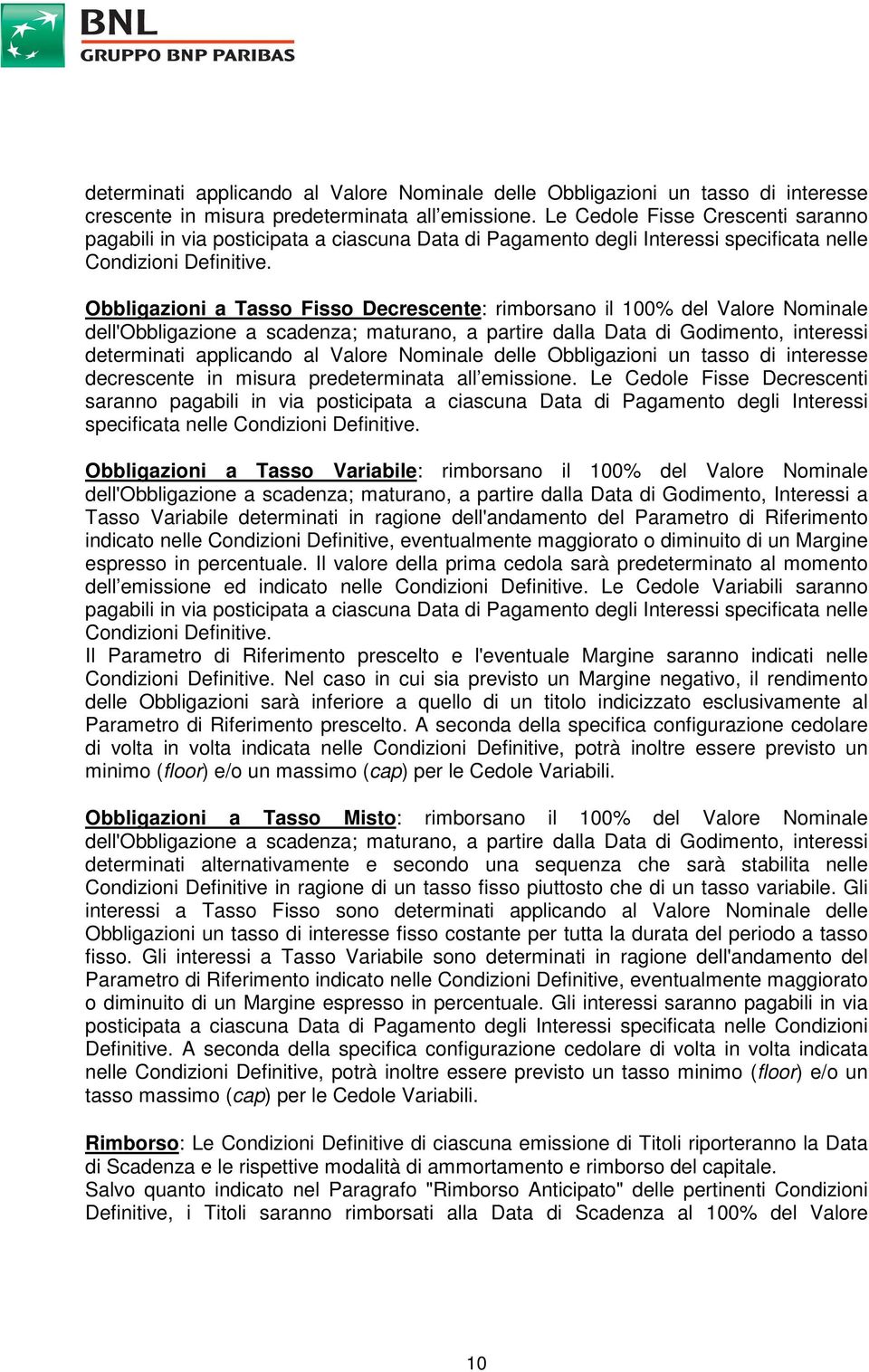 BNL
GRUPPO BNP PARIBAS

determinati applicando al Valore Nominale delle Obbligazioni un tasso di interesse crescente in misura predeterminata all'emissione. Le Cedole Fisse Crescenti saranno pagabili in via posticipata a ciascuna Data di Pagamento degli Interessi specificata nelle Condizioni Definitive.

Obbligazioni a Tasso Fisso Decrescente: rimborsano il 100% del Valore Nominale dell'Obbligazione a scadenza; maturano, a partire dalla Data di Godimento, interessi determinati applicando al Valore Nominale delle Obbligazioni un tasso di interesse decrescente in misura predeterminata all'emissione. Le Cedole Fisse Decrescenti saranno pagabili in via posticipata a ciascuna Data di Pagamento degli Interessi specificata nelle Condizioni Definitive.

Obbligazioni a Tasso Variabile: rimborsano il 100% del Valore Nominale dell'Obbligazione a scadenza; maturano, a partire dalla Data di Godimento, Interessi a Tasso Variabile determinati in ragione dell'andamento del Parametro di Riferimento indicato nelle Condizioni Definitive, eventualmente maggiorato o diminuito di un Margine espresso in percentuale. Il valore della prima cedola sarà predeterminato al momento dell'emissione ed indicato nelle Condizioni Definitive. Le Cedole Variabili saranno pagabili in via posticipata a ciascuna Data di Pagamento degli Interessi specificata nelle Condizioni Definitive.
Il Parametro di Riferimento prescelto e l'eventuale Margine saranno indicati nelle Condizioni Definitive. Nel caso in cui sia previsto un Margine negativo, il rendimento delle Obbligazioni sarà inferiore a quello di un titolo indicizzato esclusivamente al Parametro di Riferimento prescelto. A seconda della specifica configurazione cedolare di volta in volta indicata nelle Condizioni Definitive, potrà inoltre essere previsto un minimo (floor) e/o un massimo (cap) per le Cedole Variabili.

Obbligazioni a Tasso Misto: rimborsano il 100% del Valore Nominale dell'Obbligazione a scadenza; maturano, a partire dalla Data di Godimento, interessi determinati alternativamente e secondo una sequenza che sarà stabilita nelle Condizioni Definitive in ragione di un tasso fisso piuttosto che di un tasso variabile. Gli interessi a Tasso Fisso sono determinati applicando al Valore Nominale delle Obbligazioni un tasso di interesse fisso costante per tutta la durata del periodo a tasso fisso. Gli interessi a Tasso Variabile sono determinati in ragione dell'andamento del Parametro di Riferimento indicato nelle Condizioni Definitive, eventualmente maggiorato o diminuito di un Margine espresso in percentuale. Gli interessi saranno pagabili in via posticipata a ciascuna Data di Pagamento degli Interessi specificata nelle Condizioni Definitive. A seconda della specifica configurazione cedolare di volta in volta indicata nelle Condizioni Definitive, potrà inoltre essere previsto un tasso minimo (floor) e/o un tasso massimo (cap) per le Cedole Variabili.

Rimborso: Le Condizioni Definitive di ciascuna emissione di Titoli riporteranno la Data di Scadenza e le rispettive modalità di ammortamento e rimborso del capitale.
Salvo quanto indicato nel Paragrafo "Rimborso Anticipato" delle pertinenti Condizioni Definitive, i Titoli saranno rimborsati alla Data di Scadenza al 100% del Valore

10